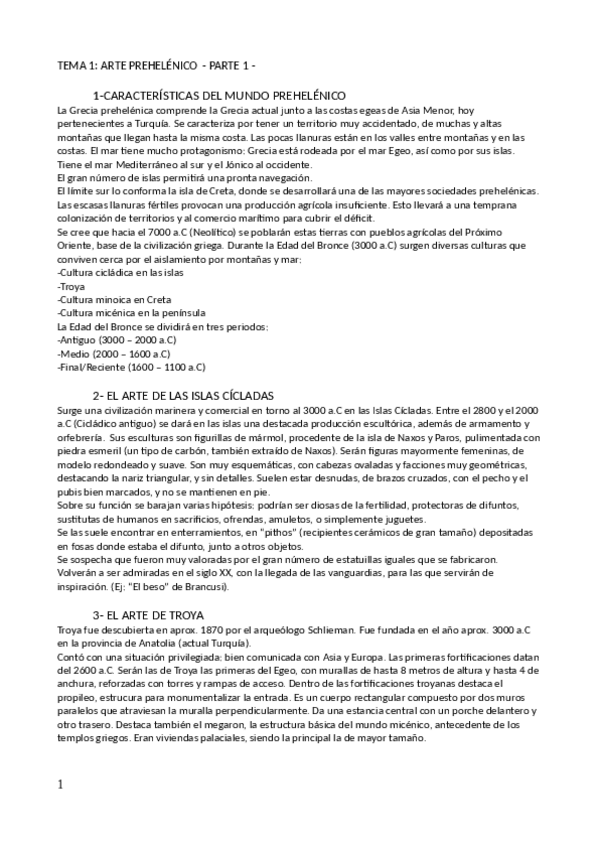 TEMA 1: ARTE PREHELÉNICO - PARTE 1 -

1-CARACTERÍSTICAS DEL MUNDO PREHELÉNICO

La Grecia prehelénica comprende la Grecia actual junto a las costas egeas de Asia Menor, hoy pertenecientes a Turquía. Se caracteriza por tener un territorio muy accidentado, de muchas y altas montañas que llegan hasta la misma costa. Las pocas llanuras están en los valles entre montañas y en las costas. El mar tiene mucho protagonismo: Grecia está rodeada por el mar Egeo, así como por sus islas. Tiene el mar Mediterráneo al sur y el Jónico al occidente.
El gran número de islas permitirá una pronta navegación.
El límite sur lo conforma la isla de Creta, donde se desarrollará una de las mayores sociedades prehelénicas.
Las escasas llanuras fértiles provocan una producción agrícola insuficiente. Esto llevará a una temprana colonización de territorios y al comercio marítimo para cubrir el déficit.
Se cree que hacia el 7000 a.C (Neolítico) se poblarán estas tierras con pueblos agrícolas del Próximo Oriente, base de la civilización griega. Durante la Edad del Bronce (3000 a.C) surgen diversas culturas que conviven cerca por el aislamiento por montañas y mar:
-Cultura cicládica en las islas
-Troya
-Cultura minoica en Creta
-Cultura micénica en la península
La Edad del Bronce se dividirá en tres periodos:
-Antiguo (3000 – 2000 a.C)
-Medio (2000 – 1600 a.C)
-Final/Reciente (1600 – 1100 a.C)

2- EL ARTE DE LAS ISLAS CÍCLADAS

Surge una civilización marinera y comercial en torno al 3000 a.C en las Islas Cícladas. Entre el 2800 y el 2000 a.C (Cicládico antiguo) se dará en las islas una destacada producción escultórica, además de armamento y orfebrería. Sus esculturas son figurillas de mármol, procedente de la isla de Naxos y Paros, pulimentada con piedra esmeril (un tipo de carbón, también extraído de Naxos). Serán figuras mayormente femeninas, de modelo redondeado y suave. Son muy esquemáticas, con cabezas ovaladas y facciones muy geométricas, destacando la nariz triangular, y sin detalles. Suelen estar desnudas, de brazos cruzados, con el pecho y el pubis bien marcados, y no se mantienen en pie.
Sobre su función se barajan varias hipótesis: podrían ser diosas de la fertilidad, protectoras de difuntos, sustitutas de humanos en sacrificios, ofrendas, amuletos, o simplemente juguetes.
Se las suele encontrar en enterramientos, en "pithos" (recipientes cerámicos de gran tamaño) depositadas en fosas donde estaba el difunto, junto a otros objetos.
Se sospecha que fueron muy valoradas por el gran número de estatuillas iguales que se fabricaron.
Volverán a ser admiradas en el siglo XX, con la llegada de las vanguardias, para las que servirán de inspiración. (Ej: "El beso" de Brancusi).

3- EL ARTE DE TROYA

Troya fue descubierta en aprox. 1870 por el arqueólogo Schlieman. Fue fundada en el año aprox. 3000 a.C en la provincia de Anatolia (actual Turquía).
Contó con una situación privilegiada: bien comunicada con Asia y Europa. Las primeras fortificaciones datan del 2600 a.C. Serán las de Troya las primeras del Egeo, con murallas de hasta 8 metros de altura y hasta 4 de anchura, reforzadas con torres y rampas de acceso. Dentro de las fortificaciones troyanas destaca el propileo, estrucura para monumentalizar la entrada. Es un cuerpo rectangular compuesto por dos muros paralelos que atraviesan la muralla perpendicularmente. Da una estancia central con un porche delantero y otro trasero. Destaca también el megaron, la estructura básica del mundo micénico, antecedente de los templos griegos. Eran viviendas palaciales, siendo la principal la de mayor tamaño.

1